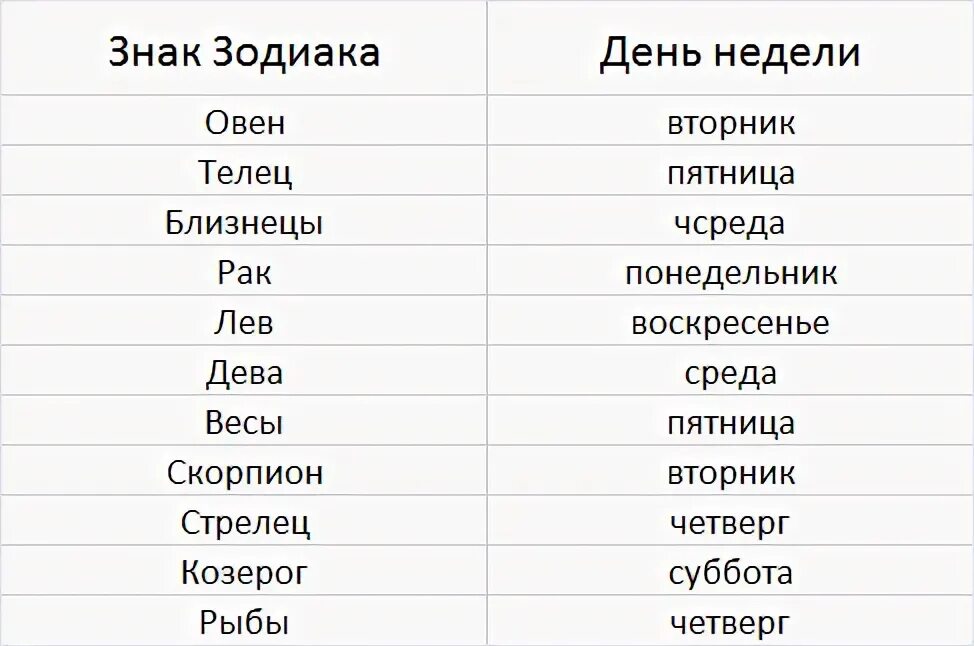 | Знак Зодиака | День недели |
|---|---|
| Овен | вторник |
| Телец | пятница |
| Близнецы | чсреда |
| Рак | понедельник |
| Лев | воскресенье |
| Дева | среда |
| Весы | пятница |
| Скорпион | вторник |
| Стрелец | четверг |
| Козерог | суббота |
| Рыбы | четверг |